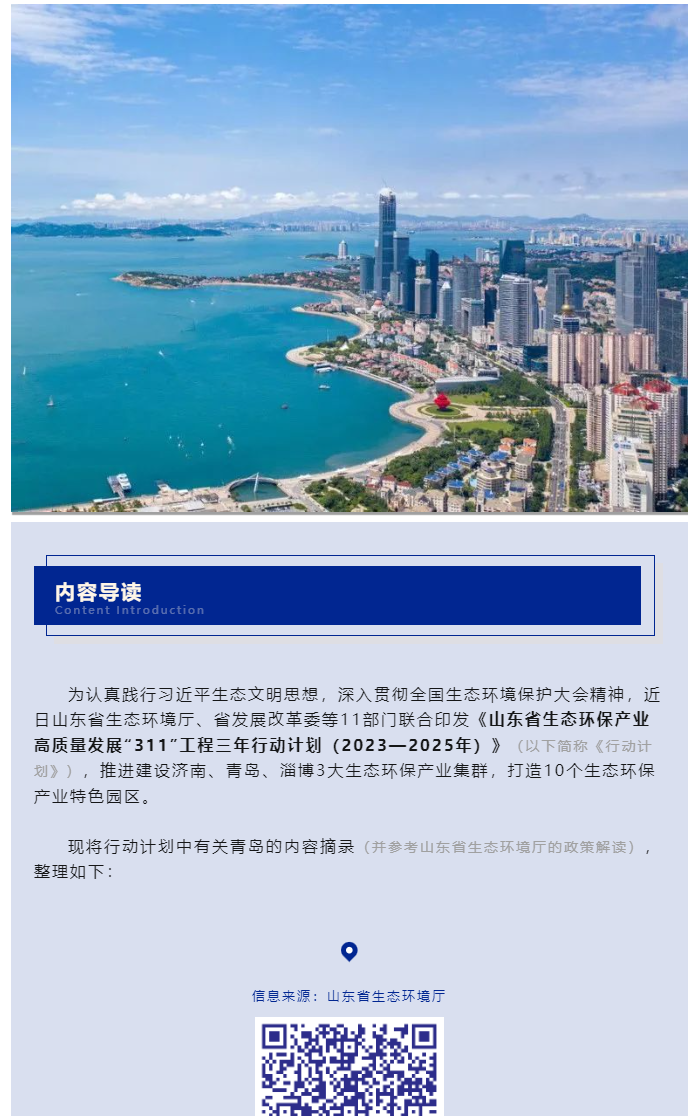 内容导读
Content Introduction

为认真践行习近平生态文明思想，深入贯彻全国生态环境保护大会精神，近日山东省生态环境厅、省发展改革委等11部门联合印发《山东省生态环保产业高质量发展“311”工程三年行动计划（2023—2025年）》（以下简称《行动计划》），推进建设济南、青岛、淄博3大生态环保产业集群，打造10个生态环保产业特色园区。

现将行动计划中有关青岛的内容摘录（并参考山东省生态环境厅的政策解读），整理如下：

信息来源：山东省生态环境厅